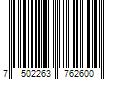 7 502263 762600